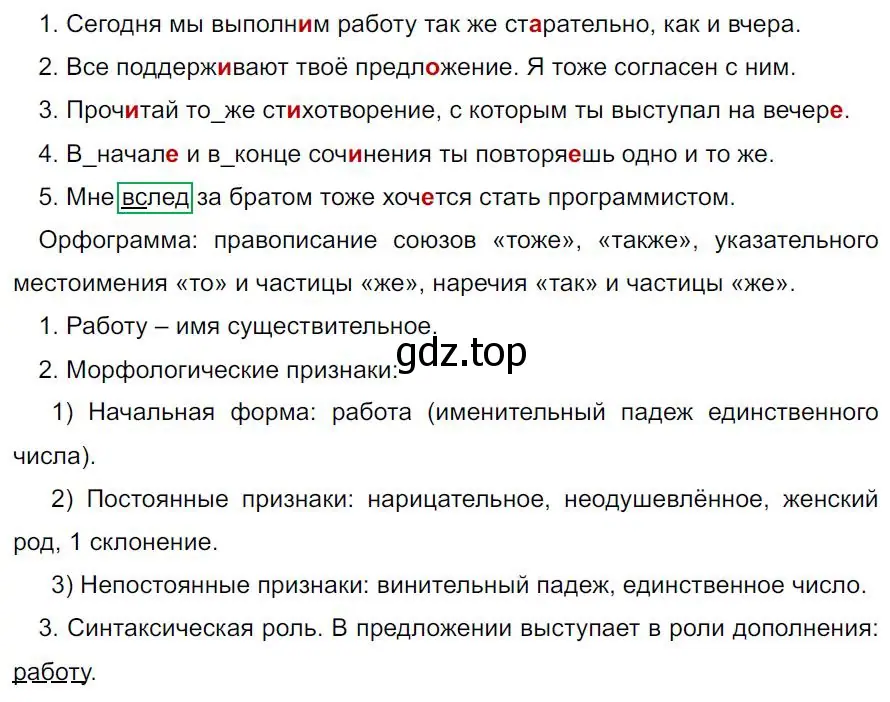 1. Сегодня мы выполним работу так же старательно, как и вчера.

2. Все поддерживают твоё предложение. Я тоже согласен с ним.

3. Прочитай то_же стихотворение, с которым ты выступал на вечере.

4. В_начале и в_конце сочинения ты повторяешь одно и то же.

5. Мне вслед за братом тоже хочется стать программистом.

Орфограмма: правописание союзов «тоже», «также», указательного местоимения «то» и частицы «же», наречия «так» и частицы «же».

1. Работу – имя существительное.

gdz.top

2. Морфологические признаки:

1) Начальная форма: работа (именительный падеж единственного числа).

2) Постоянные признаки: нарицательное, неодушевлённое, женский род, 1 склонение.

3) Непостоянные признаки: винительный падеж, единственное число.

3. Синтаксическая роль. В предложении выступает в роли дополнения: работу.